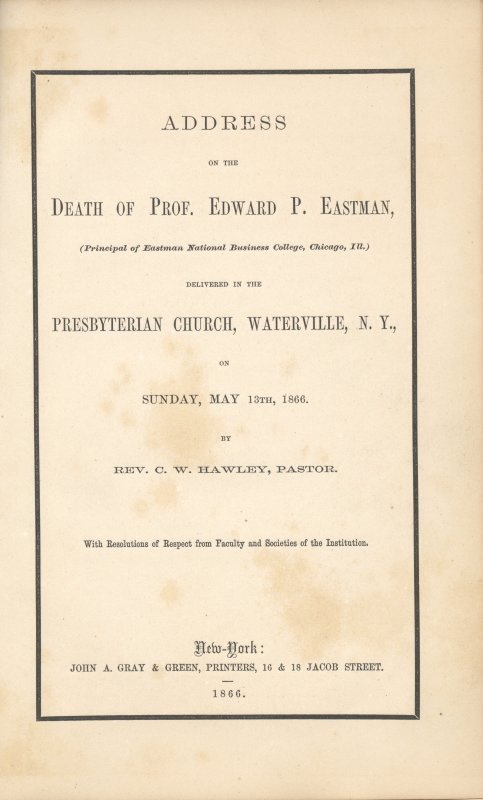 ADDRESS

ON THE

DEATH OF PROF. EDWARD P. EASTMAN,

(Principal of Eastman National Business College, Chicago, Ill.)

DELIVERED IN THE

PRESBYTERIAN CHURCH, WATERVILLE, N. Y.,

ON

SUNDAY, MAY 13TH, 1866.

BY

REV. C. W. HAWLEY, PASTOR.

With Resolutions of Respect from Faculty and Societies of the Institution.

New-York:
JOHN A. GRAY & GREEN, PRINTERS, 16 & 18 JACOB STREET.

1866.